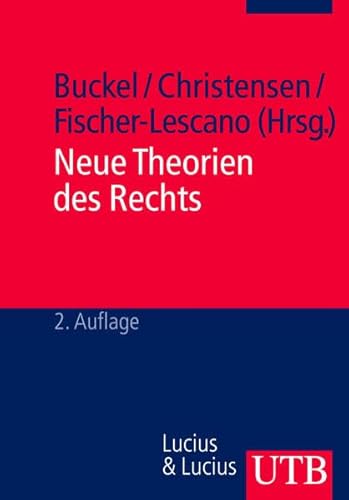 Buckel / Christensen / Fischer-Lescano (Hrsg.)

Neue Theorien des Rechts

2. Auflage

Lucius & Lucius

UTB